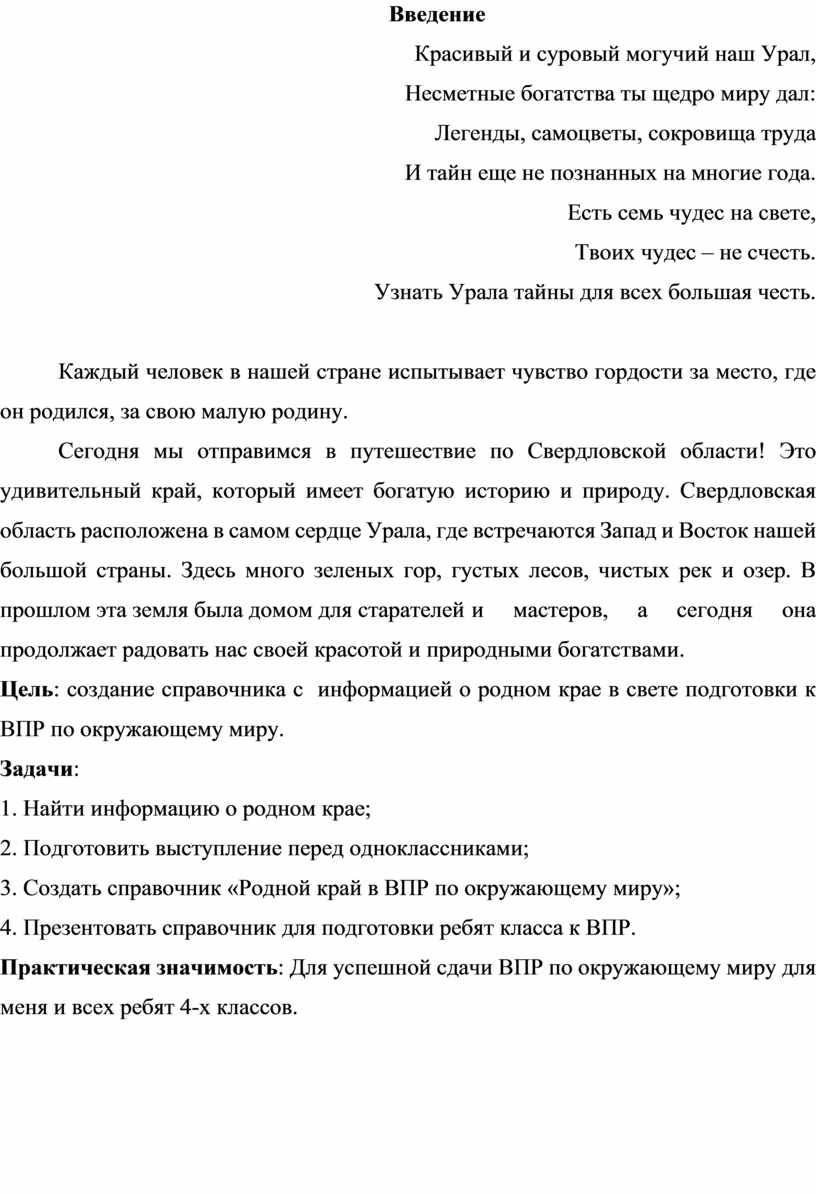 Введение

Красивый и суровый могучий наш Урал,
Несметные богатства ты щедро миру дал:
Легенды, самоцветы, сокровища труда
И тайн еще не познанных на многие года.
Есть семь чудес на свете,
Твоих чудес – не счесть.
Узнать Урала тайны для всех большая честь.

Каждый человек в нашей стране испытывает чувство гордости за место, где он родился, за свою малую родину.

Сегодня мы отправимся в путешествие по Свердловской области! Это удивительный край, который имеет богатую историю и природу. Свердловская область расположена в самом сердце Урала, где встречаются Запад и Восток нашей большой страны. Здесь много зеленых гор, густых лесов, чистых рек и озер. В прошлом эта земля была домом для старателей и мастеров, а сегодня она продолжает радовать нас своей красотой и природными богатствами.

Цель: создание справочника с информацией о родном крае в свете подготовки к ВПР по окружающему миру.

Задачи:

1. Найти информацию о родном крае;

2. Подготовить выступление перед одноклассниками;

3. Создать справочник «Родной край в ВПР по окружающему миру»;

4. Презентовать справочник для подготовки ребят класса к ВПР.

Практическая значимость: Для успешной сдачи ВПР по окружающему миру для меня и всех ребят 4-х классов.